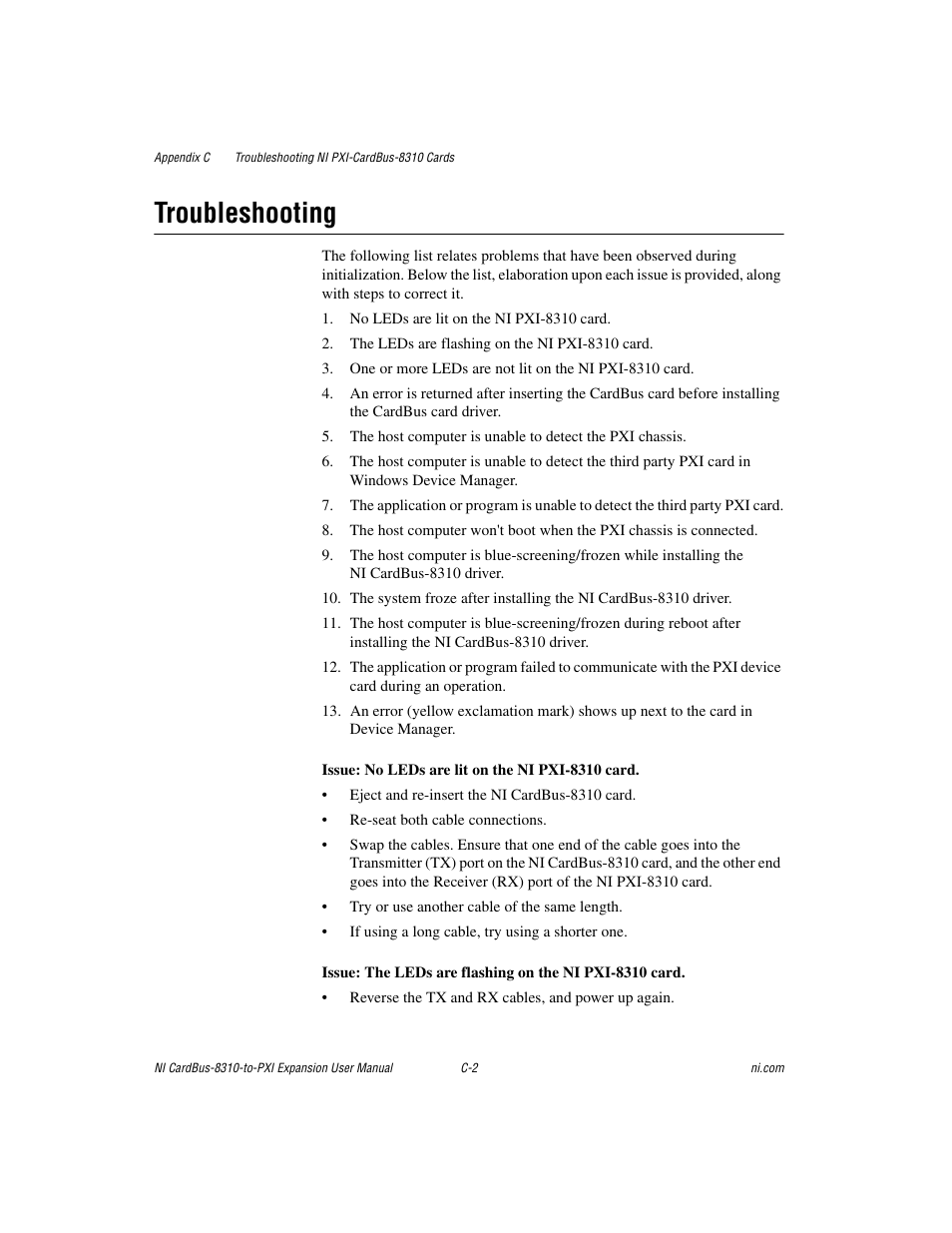 Appendix C Troubleshooting NI PXI-CardBus-8310 Cards

Troubleshooting

The following list relates problems that have been observed during initialization. Below the list, elaboration upon each issue is provided, along with steps to correct it.

1. No LEDs are lit on the NI PXI-8310 card.
2. The LEDs are flashing on the NI PXI-8310 card.
3. One or more LEDs are not lit on the NI PXI-8310 card.
4. An error is returned after inserting the CardBus card before installing the CardBus card driver.
5. The host computer is unable to detect the PXI chassis.
6. The host computer is unable to detect the third party PXI card in Windows Device Manager.
7. The application or program is unable to detect the third party PXI card.
8. The host computer won't boot when the PXI chassis is connected.
9. The host computer is blue-screening/frozen while installing the NI CardBus-8310 driver.
10. The system froze after installing the NI CardBus-8310 driver.
11. The host computer is blue-screening/frozen during reboot after installing the NI CardBus-8310 driver.
12. The application or program failed to communicate with the PXI device card during an operation.
13. An error (yellow exclamation mark) shows up next to the card in Device Manager.

Issue: No LEDs are lit on the NI PXI-8310 card.

• Eject and re-insert the NI CardBus-8310 card.
• Re-seat both cable connections.
• Swap the cables. Ensure that one end of the cable goes into the Transmitter (TX) port on the NI CardBus-8310 card, and the other end goes into the Receiver (RX) port of the NI PXI-8310 card.
• Try or use another cable of the same length.
• If using a long cable, try using a shorter one.

Issue: The LEDs are flashing on the NI PXI-8310 card.

• Reverse the TX and RX cables, and power up again.

NI CardBus-8310-to-PXI Expansion User Manual C-2 ni.com